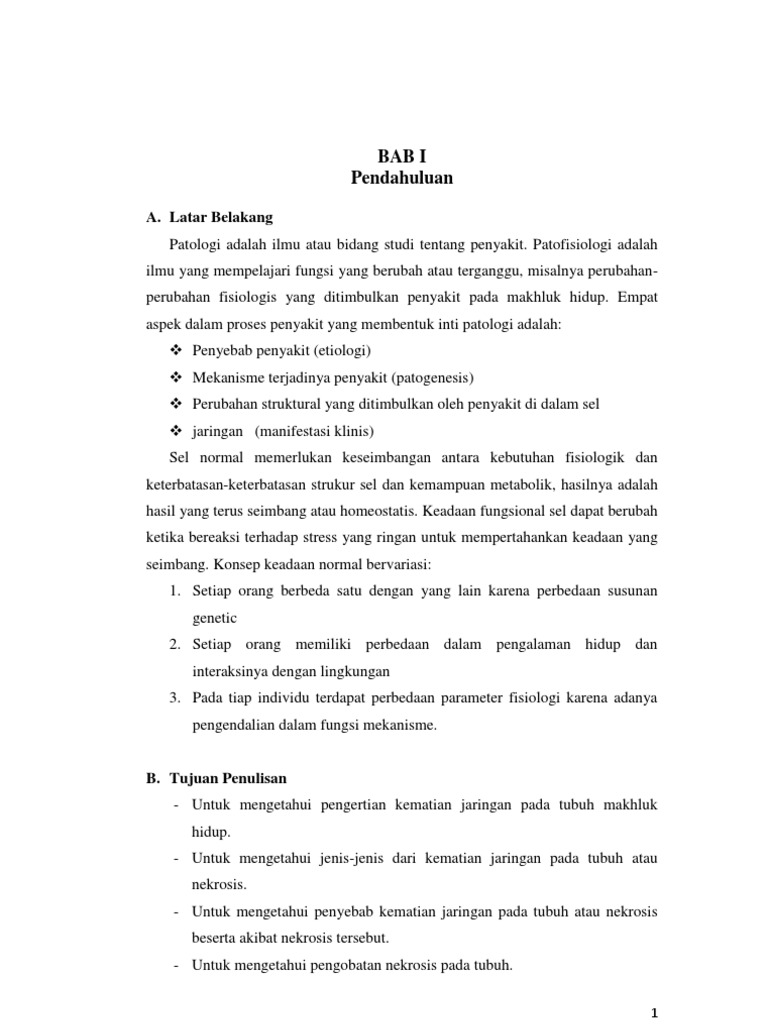 BAB I
Pendahuluan

A. Latar Belakang

Patologi adalah ilmu atau bidang studi tentang penyakit. Patofisiologi adalah ilmu yang mempelajari fungsi yang berubah atau terganggu, misalnya perubahan-perubahan fisiologis yang ditimbulkan penyakit pada makhluk hidup. Empat aspek dalam proses penyakit yang membentuk inti patologi adalah:

❖ Penyebab penyakit (etiologi)
❖ Mekanisme terjadinya penyakit (patogenesis)
❖ Perubahan struktural yang ditimbulkan oleh penyakit di dalam sel
❖ jaringan (manifestasi klinis)

Sel normal memerlukan keseimbangan antara kebutuhan fisiologik dan keterbatasan-keterbatasan strukur sel dan kemampuan metabolik, hasilnya adalah hasil yang terus seimbang atau homeostatis. Keadaan fungsional sel dapat berubah ketika bereaksi terhadap stress yang ringan untuk mempertahankan keadaan yang seimbang. Konsep keadaan normal bervariasi:

1. Setiap orang berbeda satu dengan yang lain karena perbedaan susunan genetic
2. Setiap orang memiliki perbedaan dalam pengalaman hidup dan interaksinya dengan lingkungan
3. Pada tiap individu terdapat perbedaan parameter fisiologi karena adanya pengendalian dalam fungsi mekanisme.

B. Tujuan Penulisan

- Untuk mengetahui pengertian kematian jaringan pada tubuh makhluk hidup.
- Untuk mengetahui jenis-jenis dari kematian jaringan pada tubuh atau nekrosis.
- Untuk mengetahui penyebab kematian jaringan pada tubuh atau nekrosis beserta akibat nekrosis tersebut.
- Untuk mengetahui pengobatan nekrosis pada tubuh.

1